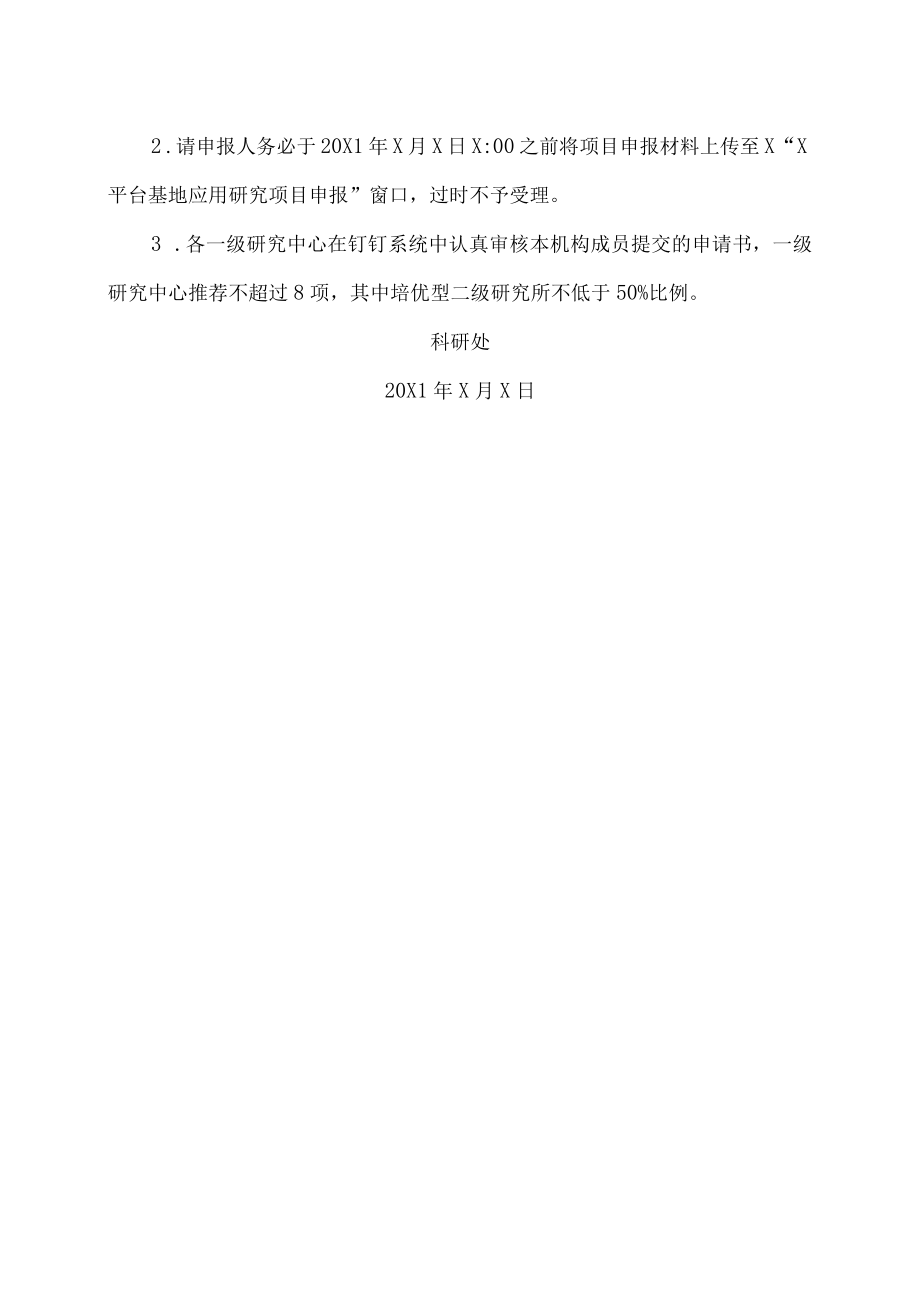 2.请申报人务必于20X1年X月X日X:00之前将项目申报材料上传至X“X平台基地应用研究项目申报”窗口，过时不予受理。

3 .各一级研究中心在钉钉系统中认真审核本机构成员提交的申请书，一级研究中心推荐不超过8项，其中培优型二级研究所不低于50%比例。

科研处

20X1年X月X日